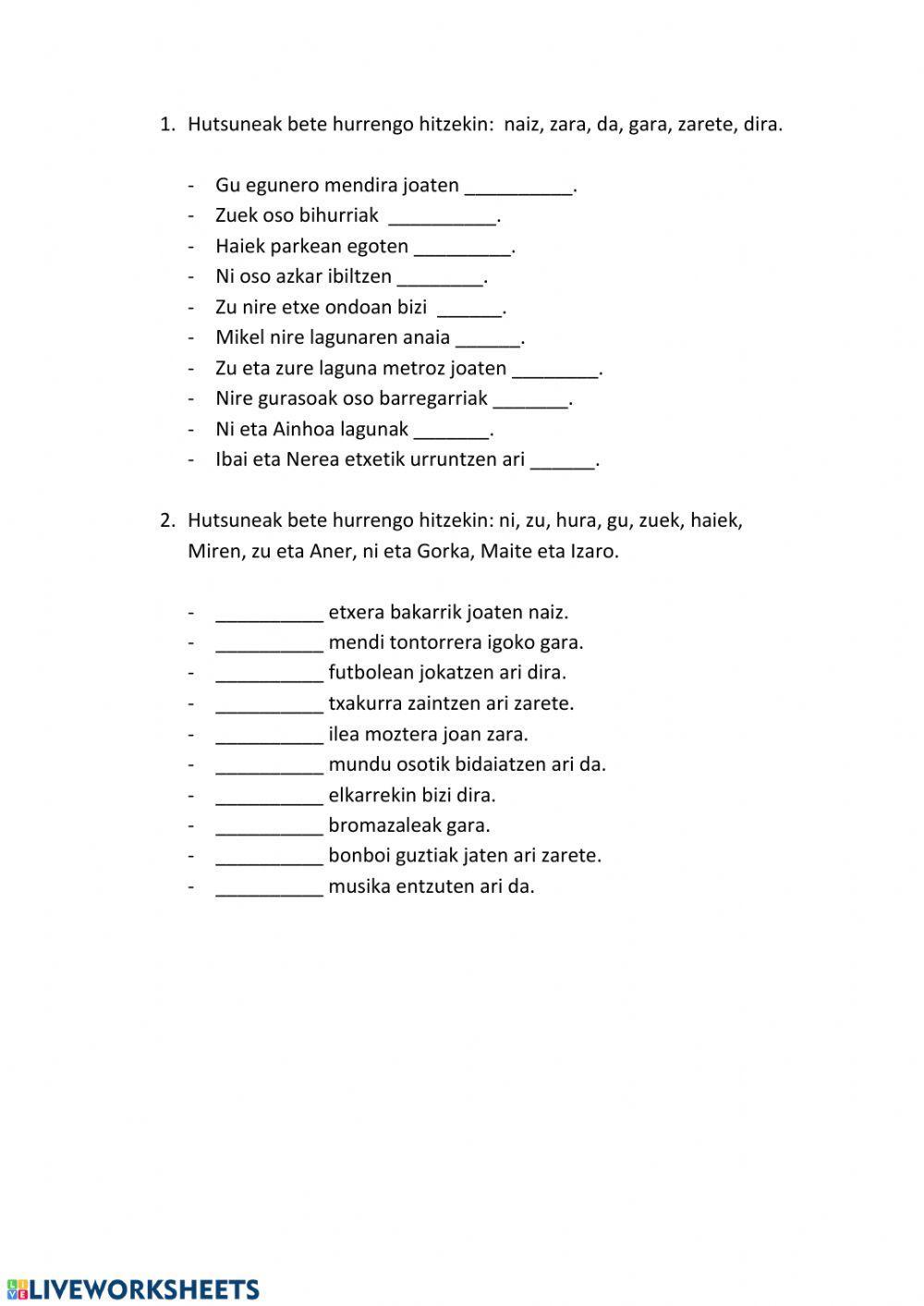 1. Hutsuneak bete hurrengo hitzekin: naiz, zara, da, gara, zarete, dira.

- Gu egunero mendira joaten __________.
- Zuek oso bihurriak __________.
- Haiek parkean egoten _________.
- Ni oso azkar ibiltzen ________.
- Zu nire etxe ondoan bizi ______.
- Mikel nire lagunaren anaia ______.
- Zu eta zure laguna metroz joaten ________.
- Nire gurasoak oso barregarriak _______.
- Ni eta Ainhoa lagunak _______.
- Ibai eta Nerea etxetik urruntzen ari ______.

2. Hutsuneak bete hurrengo hitzekin: ni, zu, hura, gu, zuek, haiek, Miren, zu eta Aner, ni eta Gorka, Maite eta Izaro.

- __________ etxera bakarrik joaten naiz.
- __________ mendi tontorrera igoko gara.
- __________ futbolean jokatzen ari dira.
- __________ txakurra zaintzen ari zarete.
- __________ ilea moztera joan zara.
- __________ mundu osotik bidaiatzen ari da.
- __________ elkarrekin bizi dira.
- __________ bromazaleak gara.
- __________ bonboi guztiak jaten ari zarete.
- __________ musika entzuten ari da.

LIVEWORKSHEETS